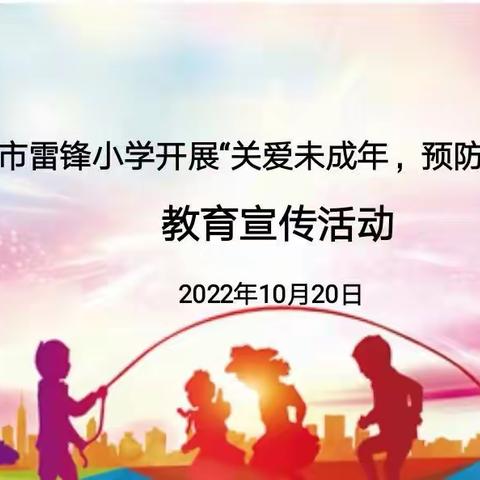 市雷锋小学开展“关爱未成年，预防

教育宣传活动

2022年10月20日